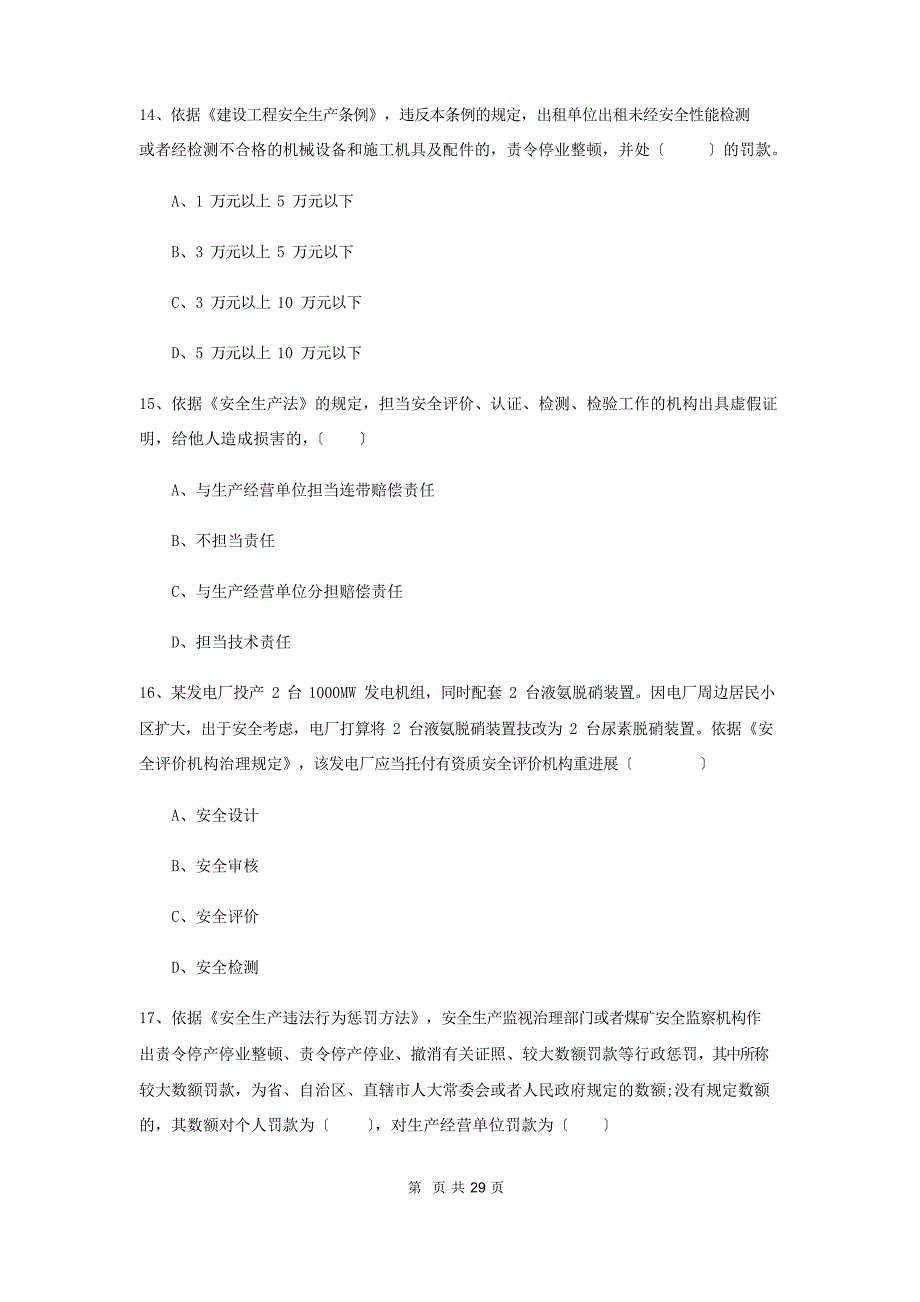 14、依据《建设工程安全生产条例》，违反本条例的规定，出租单位出租未经安全性能检测或者经检测不合格的机械设备和施工机具及配件的，责令停业整顿，并处〔　　〕的罚款。

A、1 万元以上 5 万元以下

B、3 万元以上 5 万元以下

C、3 万元以上 10 万元以下

D、5 万元以上 10 万元以下

15、依据《安全生产法》的规定，担当安全评价、认证、检测、检验工作的机构出具虚假证明，给他人造成损害的，〔　　〕

A、与生产经营单位担当连带赔偿责任

B、不担当责任

C、与生产经营单位分担赔偿责任

D、担当技术责任

16、某发电厂投产 2 台 1000MW 发电机组，同时配套 2 台液氨脱硝装置。因电厂周边居民小区扩大，出于安全考虑，电厂打算将 2 台液氨脱硝装置技改为 2 台尿素脱硝装置。依据《安全评价机构治理规定》，该发电厂应当托付有资质安全评价机构重进展〔　　　〕

A、安全设计

B、安全审核

C、安全评价

D、安全检测

17、依据《安全生产违法行为惩罚方法》，安全生产监视治理部门或者煤矿安全监察机构作出责令停产停业整顿、责令停产停业、撤消有关证照、较大数额罚款等行政惩罚，其中所称较大数额罚款，为省、自治区、直辖市人大常委会或者人民政府规定的数额;没有规定数额的，其数额对个人罚款为〔　　〕，对生产经营单位罚款为〔　　〕

第 页 共 29 页